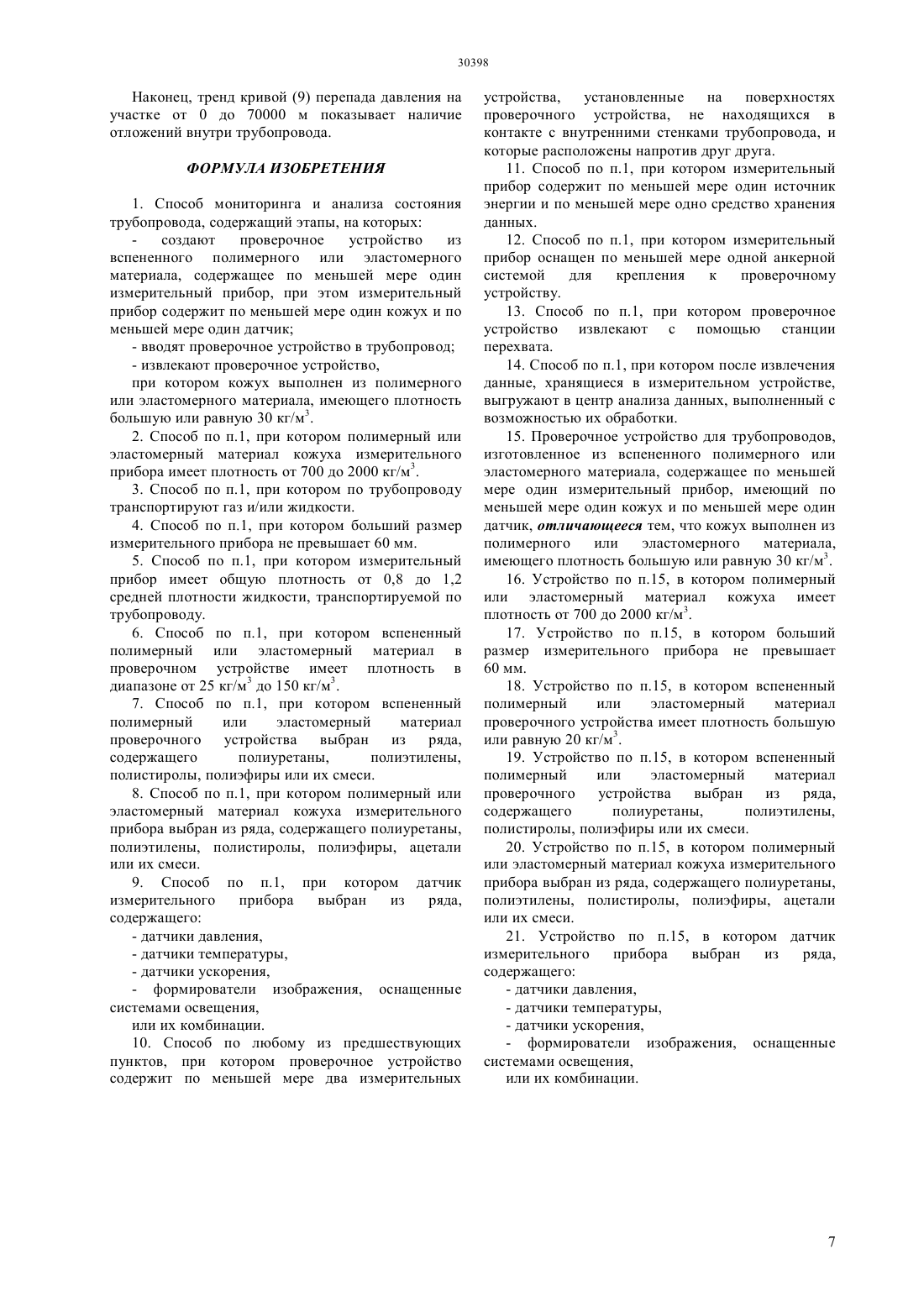 30398

Наконец, тренд кривой (9) перепада давления на участке от 0 до 70000 м показывает наличие отложений внутри трубопровода.

ФОРМУЛА ИЗОБРЕТЕНИЯ

1. Способ мониторинга и анализа состояния трубопровода, содержащий этапы, на которых:

- создают проверочное устройство из вспененного полимерного или эластомерного материала, содержащее по меньшей мере один измерительный прибор, при этом измерительный прибор содержит по меньшей мере один кожух и по меньшей мере один датчик;

- вводят проверочное устройство в трубопровод;

- извлекают проверочное устройство,

при котором кожух выполнен из полимерного или эластомерного материала, имеющего плотность большую или равную 30 кг/м$^3$.

2. Способ по п.1, при котором полимерный или эластомерный материал кожуха измерительного прибора имеет плотность от 700 до 2000 кг/м$^3$.

3. Способ по п.1, при котором по трубопроводу транспортируют газ и/или жидкости.

4. Способ по п.1, при котором больший размер измерительного прибора не превышает 60 мм.

5. Способ по п.1, при котором измерительный прибор имеет общую плотность от 0,8 до 1,2 средней плотности жидкости, транспортируемой по трубопроводу.

6. Способ по п.1, при котором вспененный полимерный или эластомерный материал в проверочном устройстве имеет плотность в диапазоне от 25 кг/м$^3$ до 150 кг/м$^3$.

7. Способ по п.1, при котором вспененный полимерный или эластомерный материал проверочного устройства выбран из ряда, содержащего полиуретаны, полиэтилены, полистиролы, полиэфиры или их смеси.

8. Способ по п.1, при котором полимерный или эластомерный материал кожуха измерительного прибора выбран из ряда, содержащего полиуретаны, полиэтилены, полистиролы, полиэфиры, ацетали или их смеси.

9. Способ по п.1, при котором датчик измерительного прибора выбран из ряда, содержащего:

- датчики давления,

- датчики температуры,

- датчики ускорения,

- формирователи изображения, оснащенные системами освещения,

или их комбинации.

10. Способ по любому из предшествующих пунктов, при котором проверочное устройство содержит по меньшей мере два измерительных устройства, установленные на поверхностях проверочного устройства, не находящихся в контакте с внутренними стенками трубопровода, и которые расположены напротив друг друга.

11. Способ по п.1, при котором измерительный прибор содержит по меньшей мере один источник энергии и по меньшей мере одно средство хранения данных.

12. Способ по п.1, при котором измерительный прибор оснащен по меньшей мере одной анкерной системой для крепления к проверочному устройству.

13. Способ по п.1, при котором проверочное устройство извлекают с помощью станции перехвата.

14. Способ по п.1, при котором после извлечения данные, хранящиеся в измерительном устройстве, выгружают в центр анализа данных, выполненный с возможностью их обработки.

15. Проверочное устройство для трубопроводов, изготовленное из вспененного полимерного или эластомерного материала, содержащее по меньшей мере один измерительный прибор, имеющий по меньшей мере один кожух и по меньшей мере один датчик, отличающееся тем, что кожух выполнен из полимерного или эластомерного материала, имеющего плотность большую или равную 30 кг/м$^3$.

16. Устройство по п.15, в котором полимерный или эластомерный материал кожуха имеет плотность от 700 до 2000 кг/м$^3$.

17. Устройство по п.15, в котором больший размер измерительного прибора не превышает 60 мм.

18. Устройство по п.15, в котором вспененный полимерный или эластомерный материал проверочного устройства имеет плотность большую или равную 20 кг/м$^3$.

19. Устройство по п.15, в котором вспененный полимерный или эластомерный материал проверочного устройства выбран из ряда, содержащего полиуретаны, полиэтилены, полистиролы, полиэфиры или их смеси.

20. Устройство по п.15, в котором полимерный или эластомерный материал кожуха измерительного прибора выбран из ряда, содержащего полиуретаны, полиэтилены, полистиролы, полиэфиры, ацетали или их смеси.

21. Устройство по п.15, в котором датчик измерительного прибора выбран из ряда, содержащего:

- датчики давления,

- датчики температуры,

- датчики ускорения,

- формирователи изображения, оснащенные системами освещения,

или их комбинации.

7